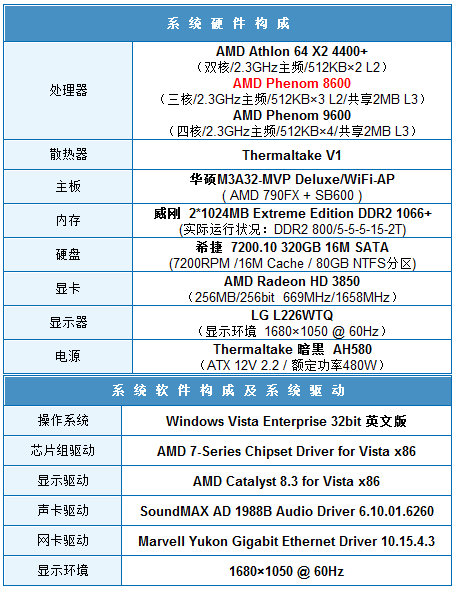 | 系统硬件构成 | |
|---|---|
| 处理器 | AMD Athlon 64 X2 4400+ （双核/2.3GHz主频/512KB×2 L2） AMD Phenom 8600 （三核/2.3GHz主频/512KB×3 L2/共享2MB L3） AMD Phenom 9600 （四核/2.3GHz主频/512KB×4/共享2MB L3） |
| 散热器 | Thermaltake V1 |
| 主板 | 华硕M3A32-MVP Deluxe/WiFi-AP ( AMD 790FX + SB600 ) |
| 内存 | 威刚 2*1024MB Extreme Edition DDR2 1066+ (实际运行状况：DDR2 800/5-5-5-15-2T) |
| 硬盘 | 希捷 7200.10 320GB 16M SATA (7200RPM /16M Cache / 80GB NTFS分区) |
| 显卡 | AMD Radeon HD 3850 （256MB/256bit 669MHz/1658MHz） |
| 显示器 | LG L226WTQ （显示环境 1680×1050 @ 60Hz） |
| 电源 | Thermaltake 暗黑 AH580 （ATX 12V 2.2 / 额定功率480W） |

| 系统软件构成及系统驱动 | |
|---|---|
| 操作系统 | Windows Vista Enterprise 32bit 英文版 |
| 芯片组驱动 | AMD 7-Series Chipset Driver for Vista x86 |
| 显示驱动 | AMD Catalyst 8.3 for Vista x86 |
| 声卡驱动 | SoundMAX AD 1988B Audio Driver 6.10.01.6260 |
| 网卡驱动 | Marvell Yukon Gigabit Ethernet Driver 10.15.4.3 |
| 显示环境 | 1680×1050 @ 60Hz |